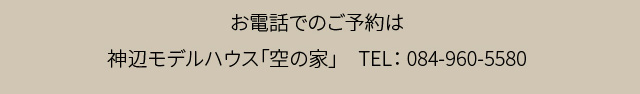 お電話でのご予約は

神辺モデルハウス「空の家」　TEL：084-960-5580